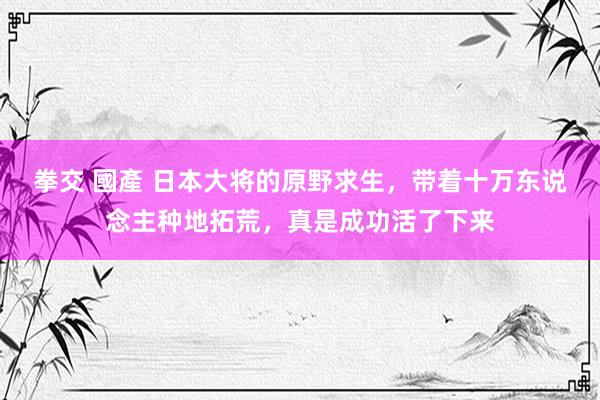 拳交 國產 日本大将的原野求生，带着十万东说念主种地拓荒，真是成功活了下来